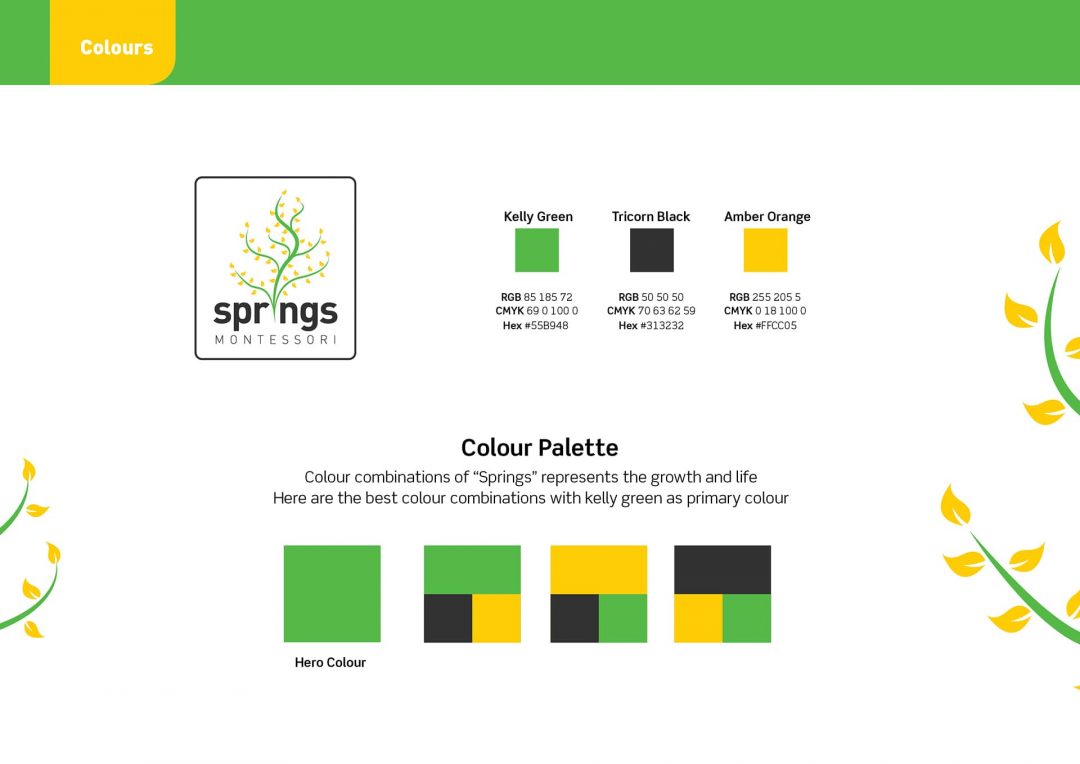 Colours

springs
MONTESSORI

Kelly Green

RGB 85 185 72
CMYK 69 0 100 0
Hex #55B948

Tricorn Black

RGB 50 50 50
CMYK 70 63 62 59
Hex #313232

Amber Orange

RGB 255 205 5
CMYK 0 18 100 0
Hex #FFCC05

Colour Palette

Colour combinations of “Springs” represents the growth and life
Here are the best colour combinations with kelly green as primary colour

Hero Colour